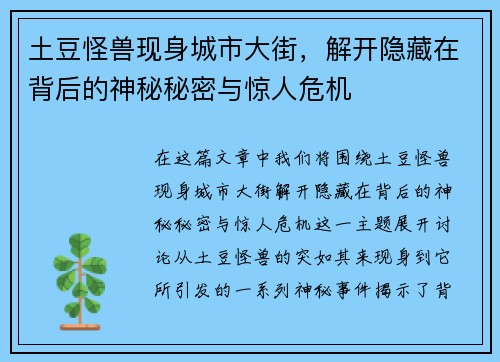 土豆怪兽现身城市大街，解开隐藏在背后的神秘秘密与惊人危机

在这篇文章中我们将围绕土豆怪兽现身城市大街解开隐藏在背后的神秘秘密与惊人危机这一主题展开讨论从土豆怪兽的突如其来现身到它所引发的一系列神秘事件揭示了背